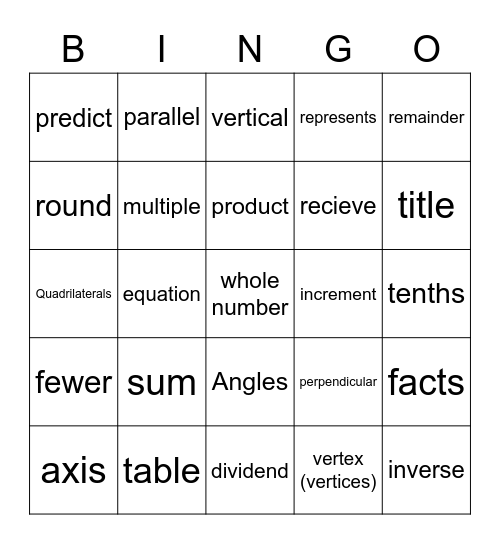 | B | I | N | G | O |
|---|---|---|---|---|
| predict | parallel | vertical | represents | remainder |
| round | multiple | product | recieve | title |
| Quadrilaterals | equation | whole number | increment | tenths |
| fewer | sum | Angles | perpendicular | facts |
| axis | table | dividend | vertex (vertices) | inverse |